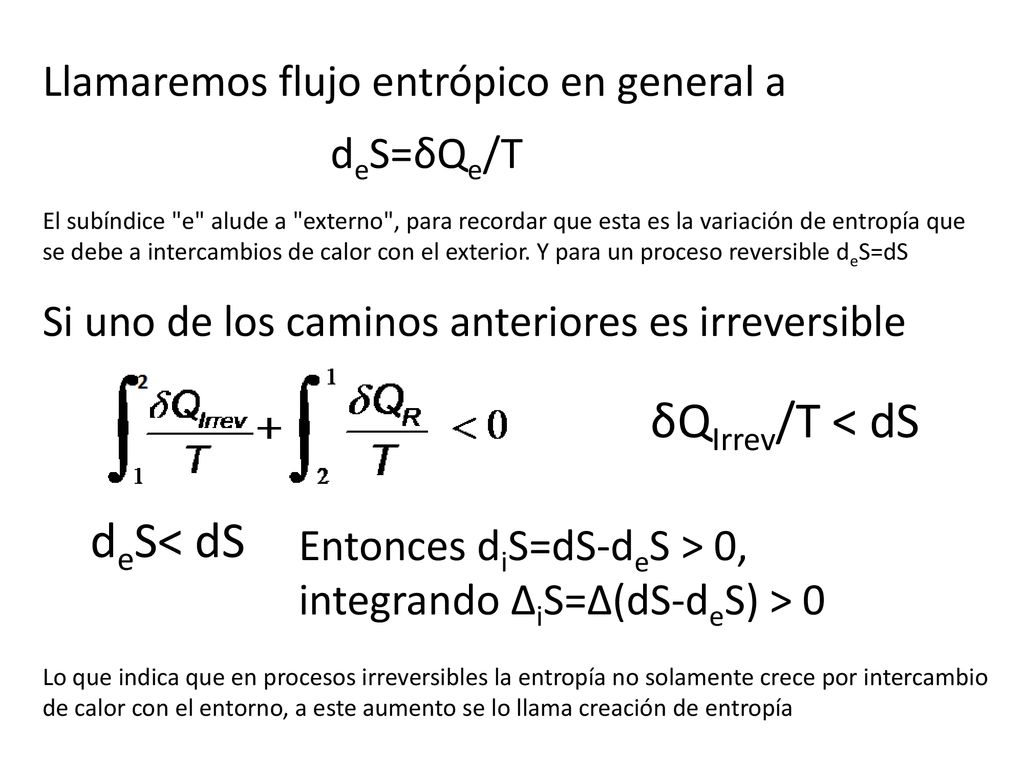 Llamaremos flujo entrópico en general a

$d_eS=\delta Q_e/T$

El subíndice "e" alude a "externo", para recordar que esta es la variación de entropía que se debe a intercambios de calor con el exterior. Y para un proceso reversible $d_eS=dS$

Si uno de los caminos anteriores es irreversible

$\int_1^2 \frac{\delta Q_{Irrev}}{T} + \int_2^1 \frac{\delta Q_R}{T} < 0$

$\delta Q_{Irrev}/T < dS$

$d_eS< dS$

Entonces $d_iS=dS-d_eS > 0$, integrando $\Delta_iS=\Delta(dS-d_eS) > 0$

Lo que indica que en procesos irreversibles la entropía no solamente crece por intercambio de calor con el entorno, a este aumento se lo llama creación de entropía